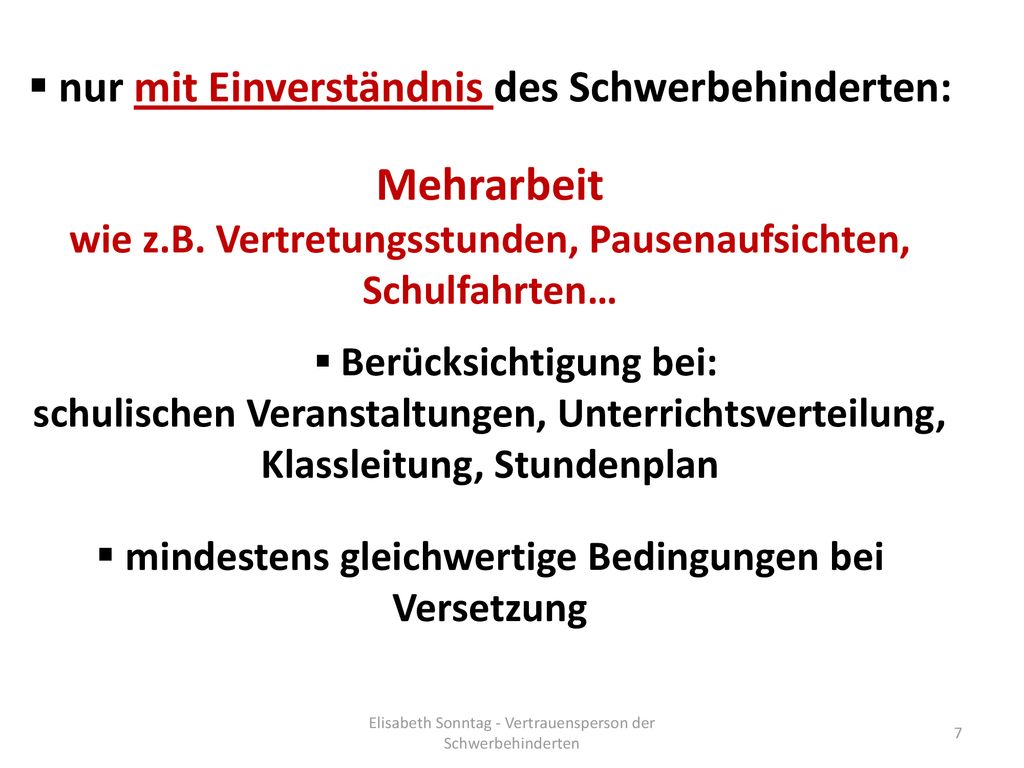 ▪ nur mit Einverständnis des Schwerbehinderten:

Mehrarbeit
wie z.B. Vertretungsstunden, Pausenaufsichten, Schulfahrten…

▪ Berücksichtigung bei:
schulischen Veranstaltungen, Unterrichtsverteilung, Klassleitung, Stundenplan

▪ mindestens gleichwertige Bedingungen bei Versetzung

Elisabeth Sonntag - Vertrauensperson der Schwerbehinderten

7